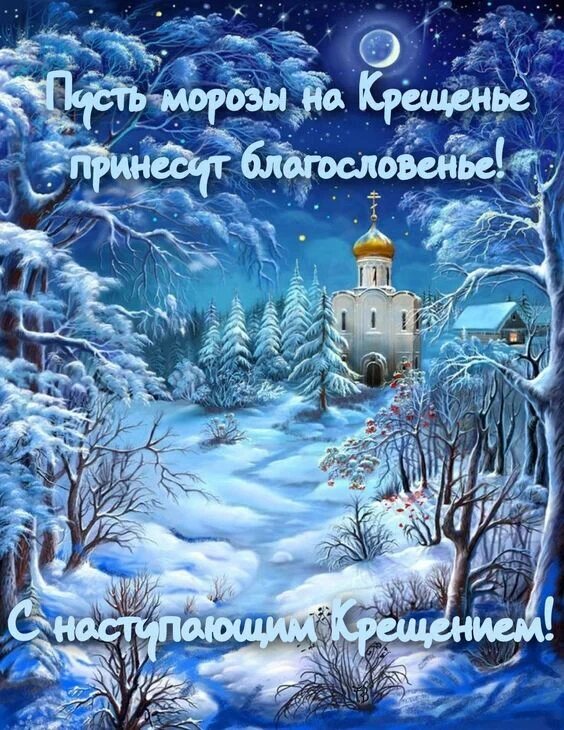 Пусть морозы на Крещенье
принесут благословенье!

С наступающим Крещением!